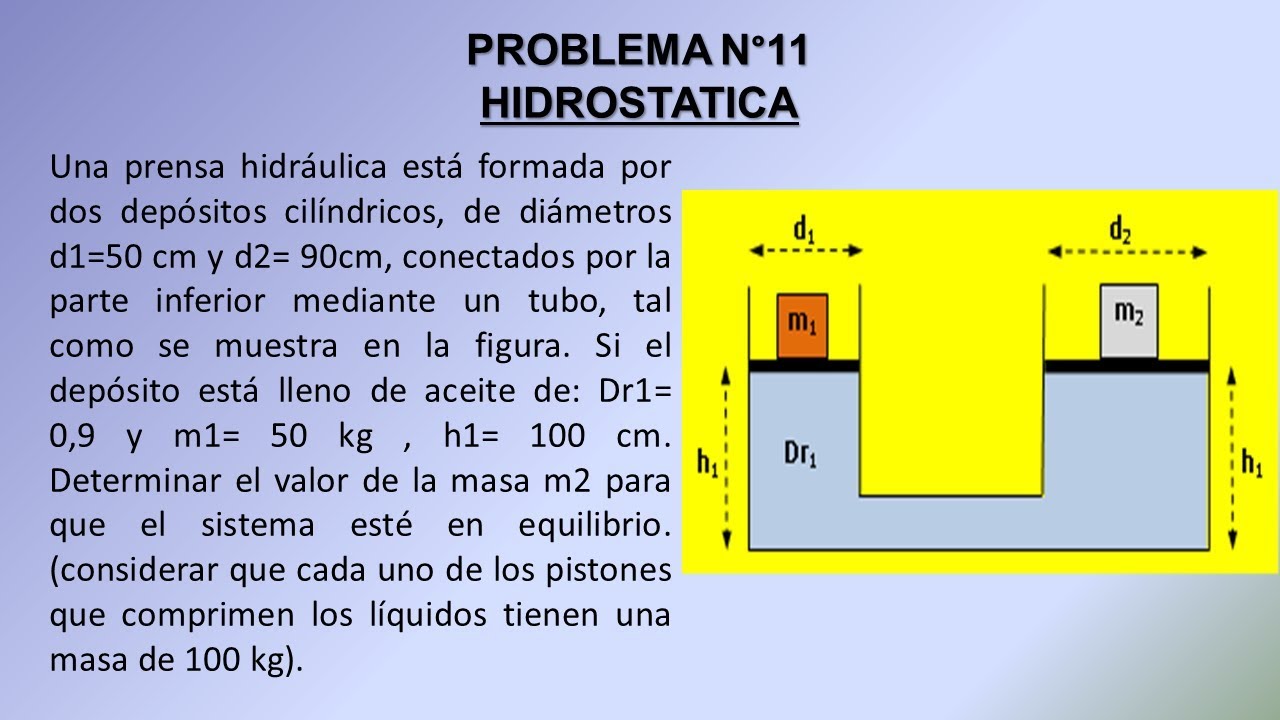 PROBLEMA N°11
HIDROSTATICA

Una prensa hidráulica está formada por dos depósitos cilíndricos, de diámetros d1=50 cm y d2= 90cm, conectados por la parte inferior mediante un tubo, tal como se muestra en la figura. Si el depósito está lleno de aceite de: Dr1= 0,9 y m1= 50 kg , h1= 100 cm. Determinar el valor de la masa m2 para que el sistema esté en equilibrio. (considerar que cada uno de los pistones que comprimen los líquidos tienen una masa de 100 kg).

$d_1$
$d_2$
$m_1$
$m_2$
$h_1$
$Dr_1$
$h_1$